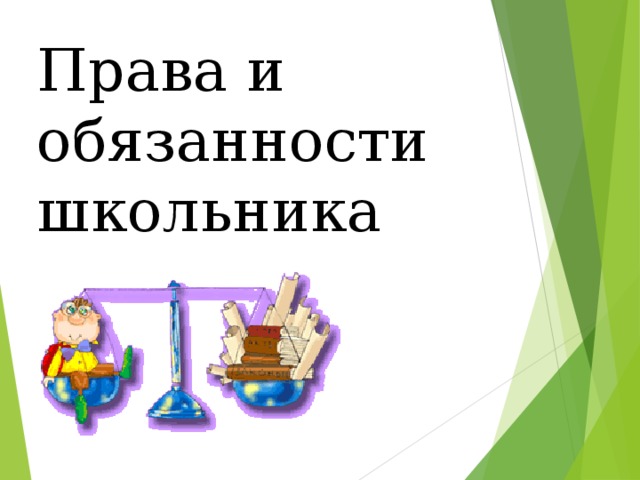 Права и обязанности школьника